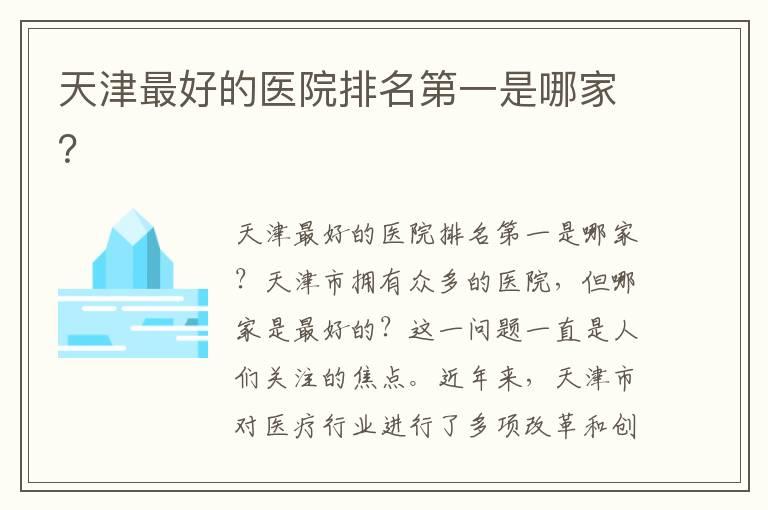 天津最好的医院排名第一是哪家？

天津最好的医院排名第一是哪家？天津市拥有众多的医院，但哪家是最好的？这一问题一直是人们关注的焦点。近年来，天津市对医疗行业进行了多项改革和创